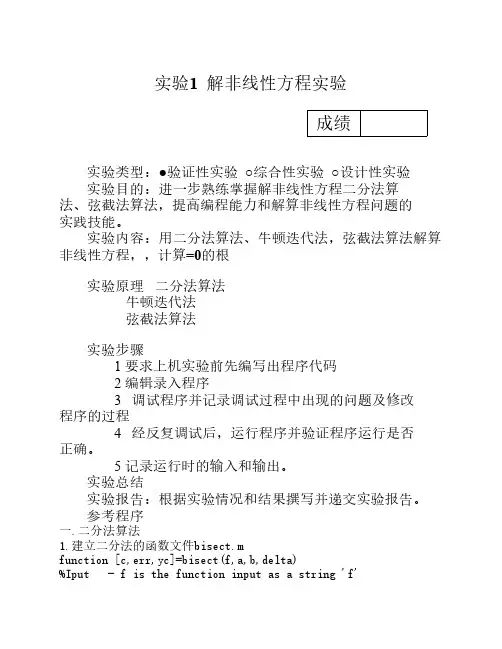 实验1 解非线性方程实验

| 成绩 | |
|---|---|

实验类型：●验证性实验 ○综合性实验 ○设计性实验

实验目的：进一步熟练掌握解非线性方程二分法算法、弦截法算法，提高编程能力和解算非线性方程问题的实践技能。

实验内容：用二分法算法、牛顿迭代法，弦截法算法解算非线性方程，，计算=0的根

实验原理 二分法算法
牛顿迭代法
弦截法算法

实验步骤
1 要求上机实验前先编写出程序代码
2 编辑录入程序
3 调试程序并记录调试过程中出现的问题及修改程序的过程
4 经反复调试后，运行程序并验证程序运行是否正确。
5 记录运行时的输入和输出。

实验总结

实验报告：根据实验情况和结果撰写并递交实验报告。

参考程序
一. 二分法算法
1. 建立二分法的函数文件bisect.m
function [c,err,yc]=bisect(f,a,b,delta)
%Iput - f is the function input as a string 'f'